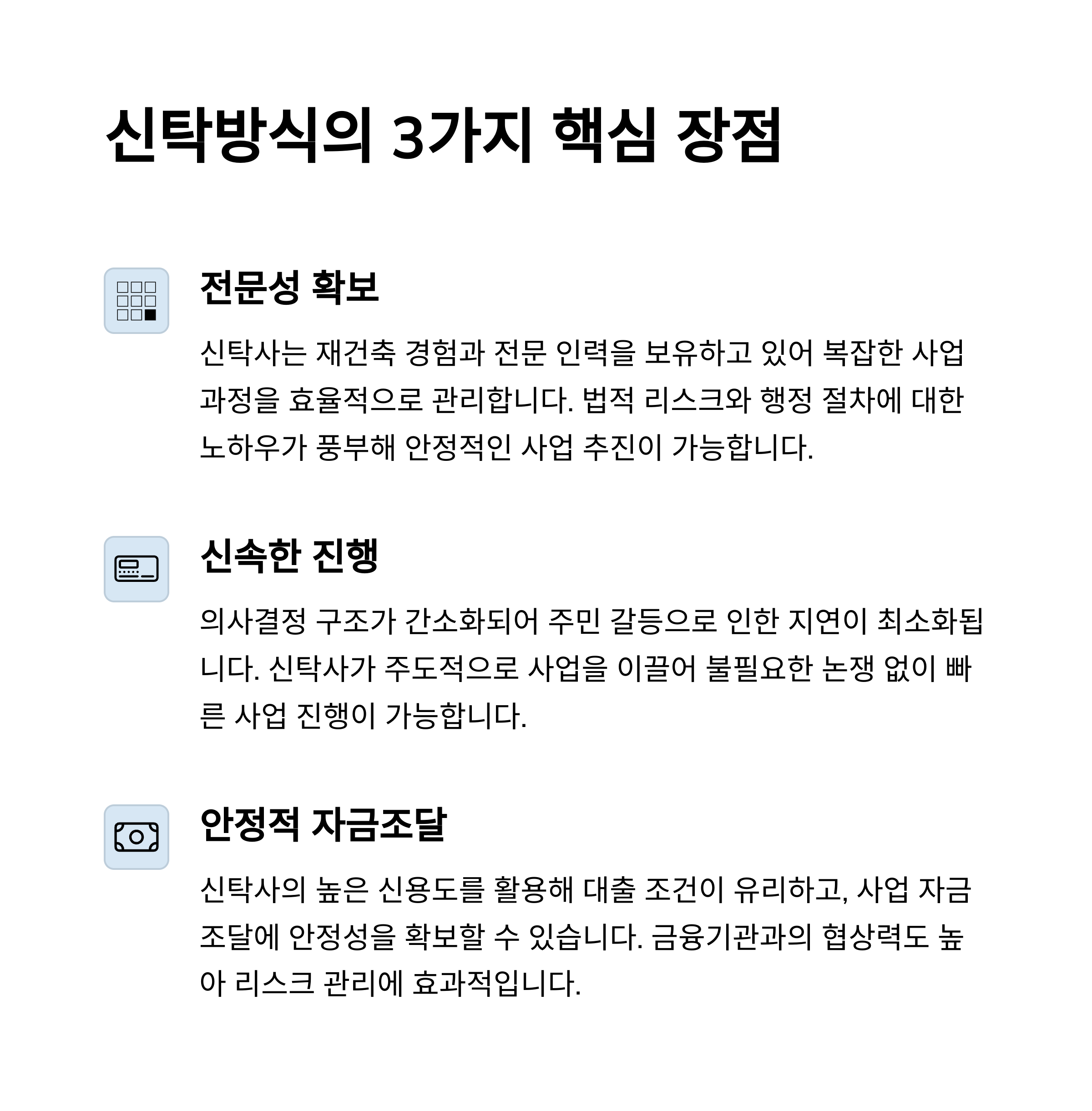 신탁방식의 3가지 핵심 장점

전문성 확보

신탁사는 재건축 경험과 전문 인력을 보유하고 있어 복잡한 사업 과정을 효율적으로 관리합니다. 법적 리스크와 행정 절차에 대한 노하우가 풍부해 안정적인 사업 추진이 가능합니다.

신속한 진행

의사결정 구조가 간소화되어 주민 갈등으로 인한 지연이 최소화됩니다. 신탁사가 주도적으로 사업을 이끌어 불필요한 논쟁 없이 빠른 사업 진행이 가능합니다.

안정적 자금조달

신탁사의 높은 신용도를 활용해 대출 조건이 유리하고, 사업 자금 조달에 안정성을 확보할 수 있습니다. 금융기관과의 협상력도 높아 리스크 관리에 효과적입니다.